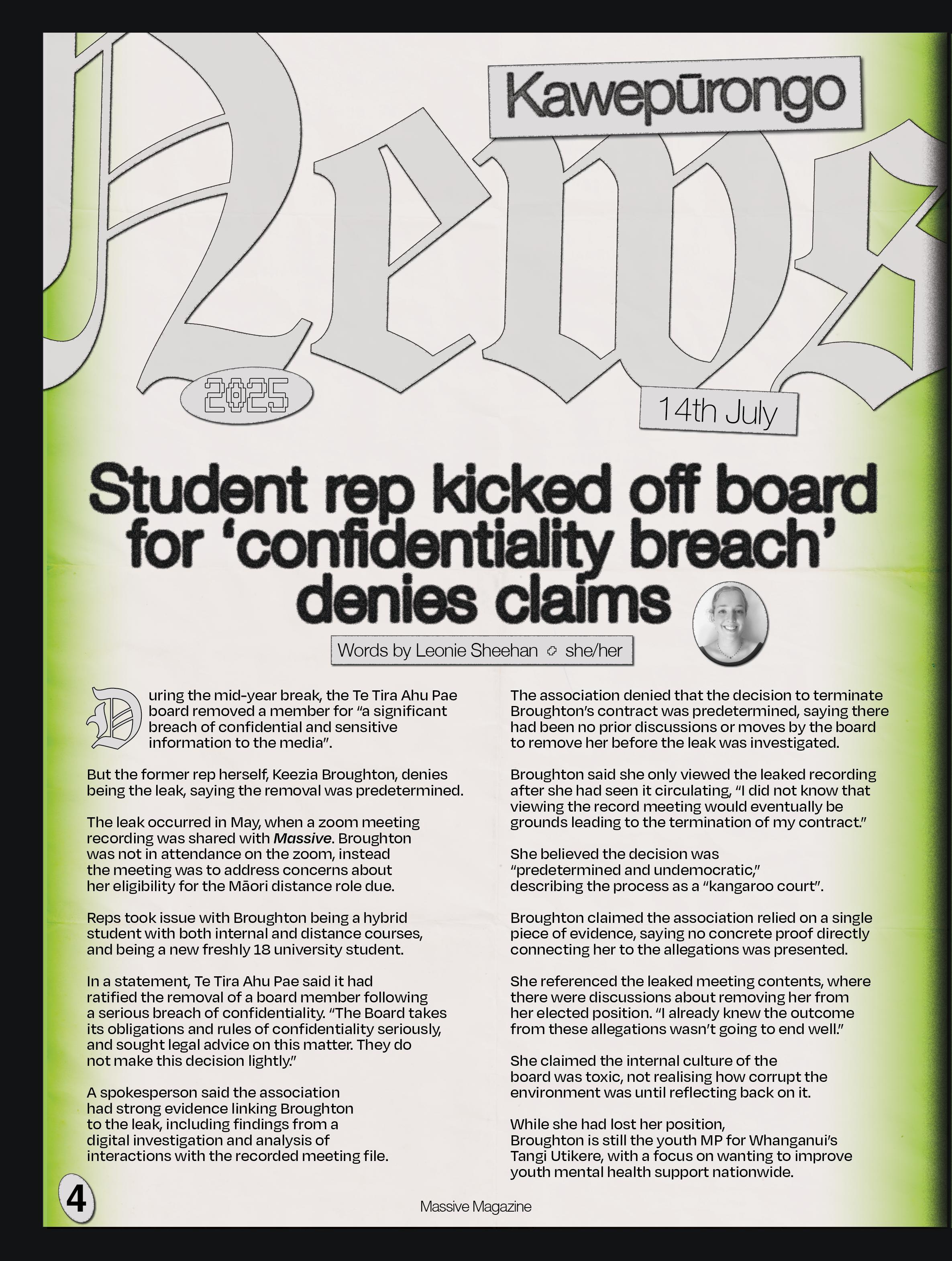 Kawepūrongo

News

2025

14th July

Student rep kicked off board for 'confidentiality breach' denies claims

Words by Leonie Sheehan she/her

During the mid-year break, the Te Tira Ahu Pae board removed a member for "a significant breach of confidential and sensitive information to the media".

But the former rep herself, Keezia Broughton, denies being the leak, saying the removal was predetermined.

The leak occurred in May, when a zoom meeting recording was shared with Massive. Broughton was not in attendance on the zoom, instead the meeting was to address concerns about her eligibility for the Māori distance role due.

Reps took issue with Broughton being a hybrid student with both internal and distance courses, and being a new freshly 18 university student.

In a statement, Te Tira Ahu Pae said it had ratified the removal of a board member following a serious breach of confidentiality. "The Board takes its obligations and rules of confidentiality seriously, and sought legal advice on this matter. They do not make this decision lightly."

A spokesperson said the association had strong evidence linking Broughton to the leak, including findings from a digital investigation and analysis of interactions with the recorded meeting file.

The association denied that the decision to terminate Broughton's contract was predetermined, saying there had been no prior discussions or moves by the board to remove her before the leak was investigated.

Broughton said she only viewed the leaked recording after she had seen it circulating, "I did not know that viewing the record meeting would eventually be grounds leading to the termination of my contract."

She believed the decision was "predetermined and undemocratic," describing the process as a "kangaroo court".

Broughton claimed the association relied on a single piece of evidence, saying no concrete proof directly connecting her to the allegations was presented.

She referenced the leaked meeting contents, where there were discussions about removing her from her elected position. "I already knew the outcome from these allegations wasn't going to end well."

She claimed the internal culture of the board was toxic, not realising how corrupt the environment was until reflecting back on it.

While she had lost her position, Broughton is still the youth MP for Whanganui's Tangi Utikere, with a focus on wanting to improve youth mental health support nationwide.

4

Massive Magazine